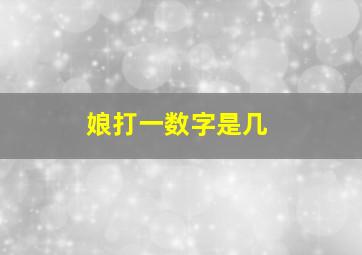 娘打一数字是几